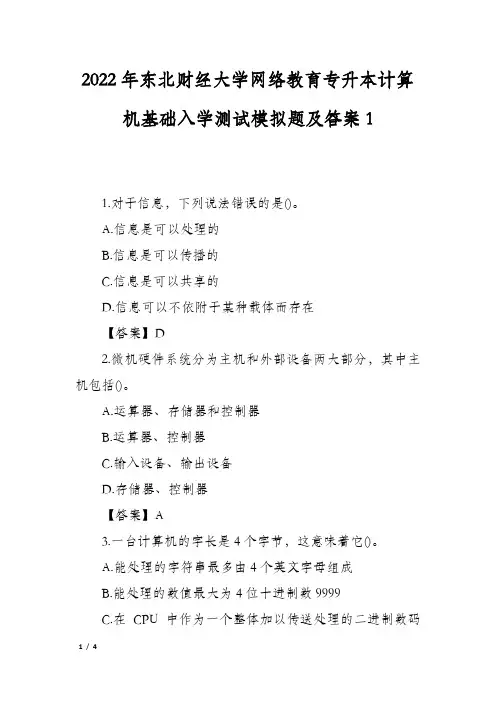 2022年东北财经大学网络教育专升本计算机基础入学测试模拟题及答案1

1.对于信息，下列说法错误的是()。

A.信息是可以处理的

B.信息是可以传播的

C.信息是可以共享的

D.信息可以不依附于某种载体而存在

【答案】D

2.微机硬件系统分为主机和外部设备两大部分，其中主机包括()。

A.运算器、存储器和控制器

B.运算器、控制器

C.输入设备、输出设备

D.存储器、控制器

【答案】A

3.一台计算机的字长是4个字节，这意味着它()。

A.能处理的字符串最多由4个英文字母组成

B.能处理的数值最大为4位十进制数9999

C.在 CPU 中作为一个整体加以传送处理的二进制数码

1 / 4